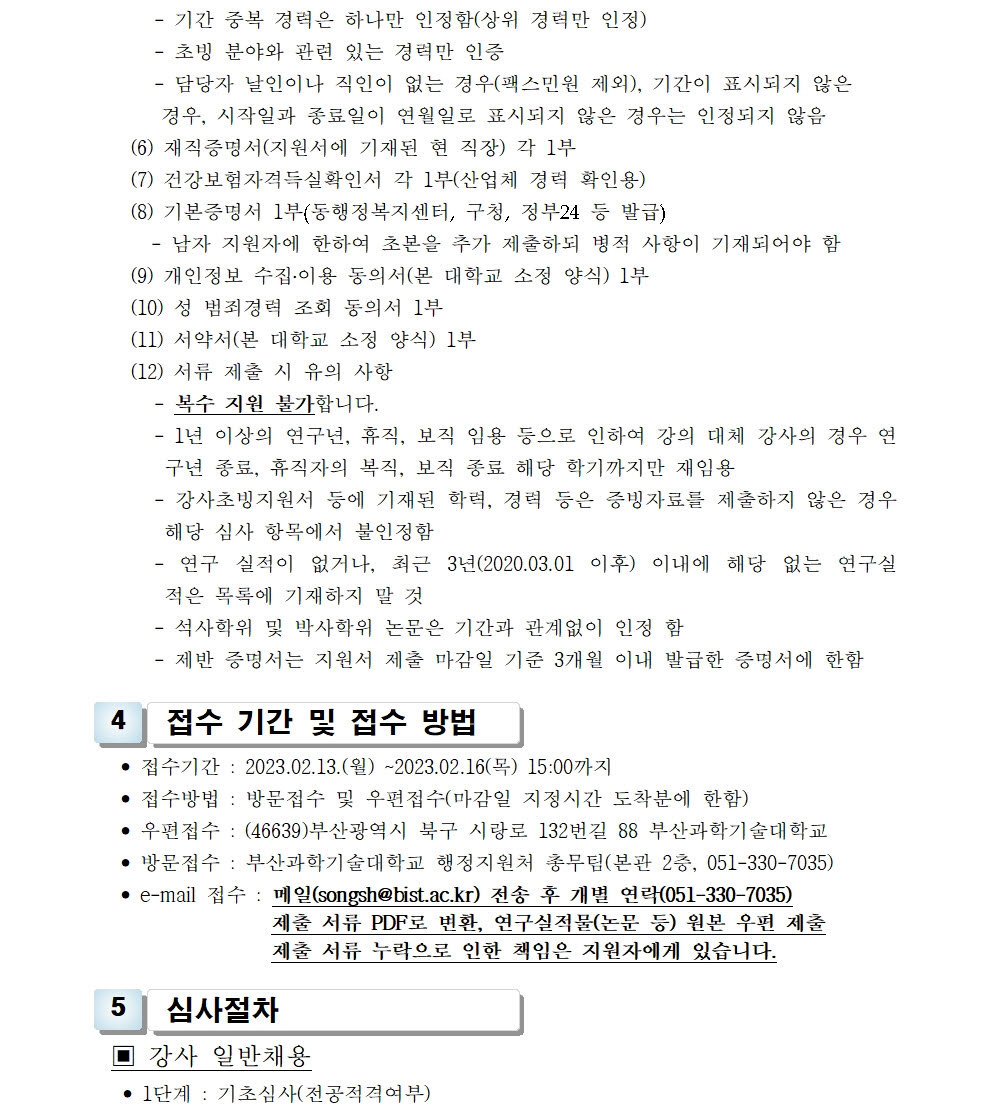 - 기간 중복 경력은 하나만 인정함(상위 경력만 인정)
- 초빙 분야와 관련 있는 경력만 인증
- 담당자 날인이나 직인이 없는 경우(팩스민원 제외), 기간이 표시되지 않은 경우, 시작일과 종료일이 연월일로 표시되지 않은 경우는 인정되지 않음

(6) 재직증명서(지원서에 기재된 현 직장) 각 1부
(7) 건강보험자격득실확인서 각 1부(산업체 경력 확인용)
(8) 기본증명서 1부(동행정복지센터, 구청, 정부24 등 발급)
- 남자 지원자에 한하여 초본을 추가 제출하되 병적 사항이 기재되어야 함
(9) 개인정보 수집·이용 동의서(본 대학교 소정 양식) 1부
(10) 성 범죄경력 조회 동의서 1부
(11) 서약서(본 대학교 소정 양식) 1부
(12) 서류 제출 시 유의 사항
- 복수 지원 불가합니다.
- 1년 이상의 연구년, 휴직, 보직 임용 등으로 인하여 강의 대체 강사의 경우 연구년 종료, 휴직자의 복직, 보직 종료 해당 학기까지만 재임용
- 강사초빙지원서 등에 기재된 학력, 경력 등은 증빙자료를 제출하지 않은 경우 해당 심사 항목에서 불인정함
- 연구 실적이 없거나, 최근 3년(2020.03.01 이후) 이내에 해당 없는 연구실적은 목록에 기재하지 말 것
- 석사학위 및 박사학위 논문은 기간과 관계없이 인정 함
- 제반 증명서는 지원서 제출 마감일 기준 3개월 이내 발급한 증명서에 한함

4 접수 기간 및 접수 방법

● 접수기간 : 2023.02.13.(월) ~2023.02.16(목) 15:00까지
● 접수방법 : 방문접수 및 우편접수(마감일 지정시간 도착분에 한함)
● 우편접수 : (46639)부산광역시 북구 시랑로 132번길 88 부산과학기술대학교
● 방문접수 : 부산과학기술대학교 행정지원처 총무팀(본관 2층, 051-330-7035)
● e-mail 접수 : 메일(songsh@bist.ac.kr) 전송 후 개별 연락(051-330-7035)
제출 서류 PDF로 변환, 연구실적물(논문 등) 원본 우편 제출
제출 서류 누락으로 인한 책임은 지원자에게 있습니다.

5 심사절차

▣ 강사 일반채용
● 1단계 : 기초심사(전공적격여부)